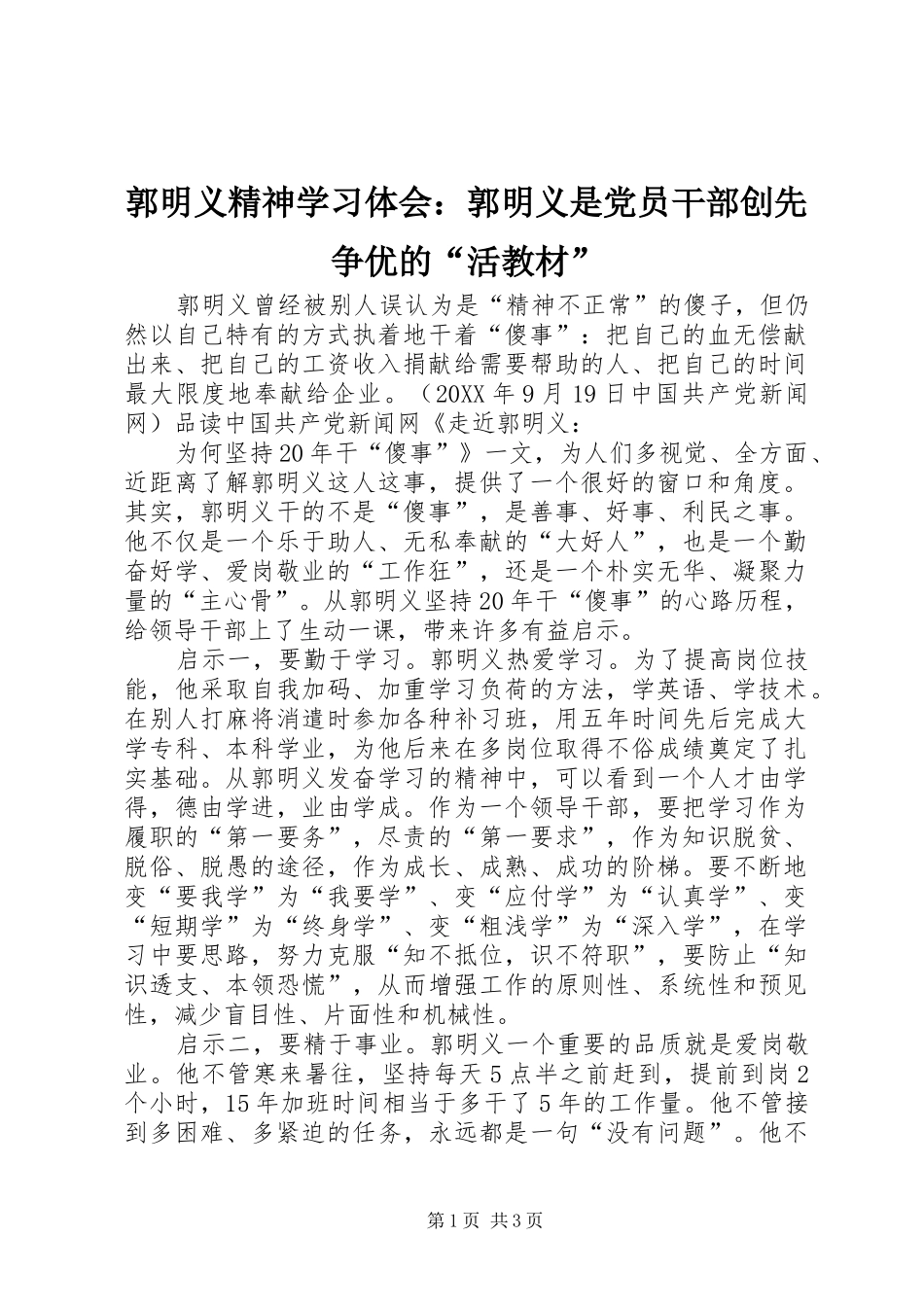 郭明义精神学习体会：郭明义是党员干部创先争优的“活教材”

郭明义曾经被别人误认为是“精神不正常”的傻子，但仍然以自己特有的方式执着地干着“傻事”：把自己的血无偿献出来、把自己的工资收入捐献给需要帮助的人、把自己的时间最大限度地奉献给企业。（20XX年9月19日中国共产党新闻网）品读中国共产党新闻网《走近郭明义：

为何坚持20年干“傻事”》一文，为人们多视觉、全方面、近距离了解郭明义这人这事，提供了一个很好的窗口和角度。其实，郭明义干的不是“傻事”，是善事、好事、利民之事。他不仅是一个乐于助人、无私奉献的“大好人”，也是一个勤奋好学、爱岗敬业的“工作狂”，还是一个朴实无华、凝聚力量的“主心骨”。从郭明义坚持20年干“傻事”的心路历程，给领导干部上了生动一课，带来许多有益启示。

启示一，要勤于学习。郭明义热爱学习。为了提高岗位技能，他采取自我加码、加重学习负荷的方法，学英语、学技术。在别人打麻将消遣时参加各种补习班，用五年时间先后完成大学专科、本科学业，为他后来在多岗位取得不俗成绩奠定了扎实基础。从郭明义发奋学习的精神中，可以看到一个人才由学得，德由学进，业由学成。作为一个领导干部，要把学习作为履职的“第一要务”，尽责的“第一要求”，作为知识脱贫、脱俗、脱愚的途径，作为成长、成熟、成功的阶梯。要不断地变“要我学”为“我要学”、变“应付学”为“认真学”、变“短期学”为“终身学”、变“粗浅学”为“深入学”，在学习中要思路，努力克服“知不抵位，识不符职”，要防止“知识透支、本领恐慌”，从而增强工作的原则性、系统性和预见性，减少盲目性、片面性和机械性。

启示二，要精于事业。郭明义一个重要的品质就是爱岗敬业。他不管寒来暑往，坚持每天5点半之前赶到，提前到岗2个小时，15年加班时间相当于多干了5年的工作量。他不管接到多困难、多紧迫的任务，永远都是一句“没有问题”。他不

第1页 共3页